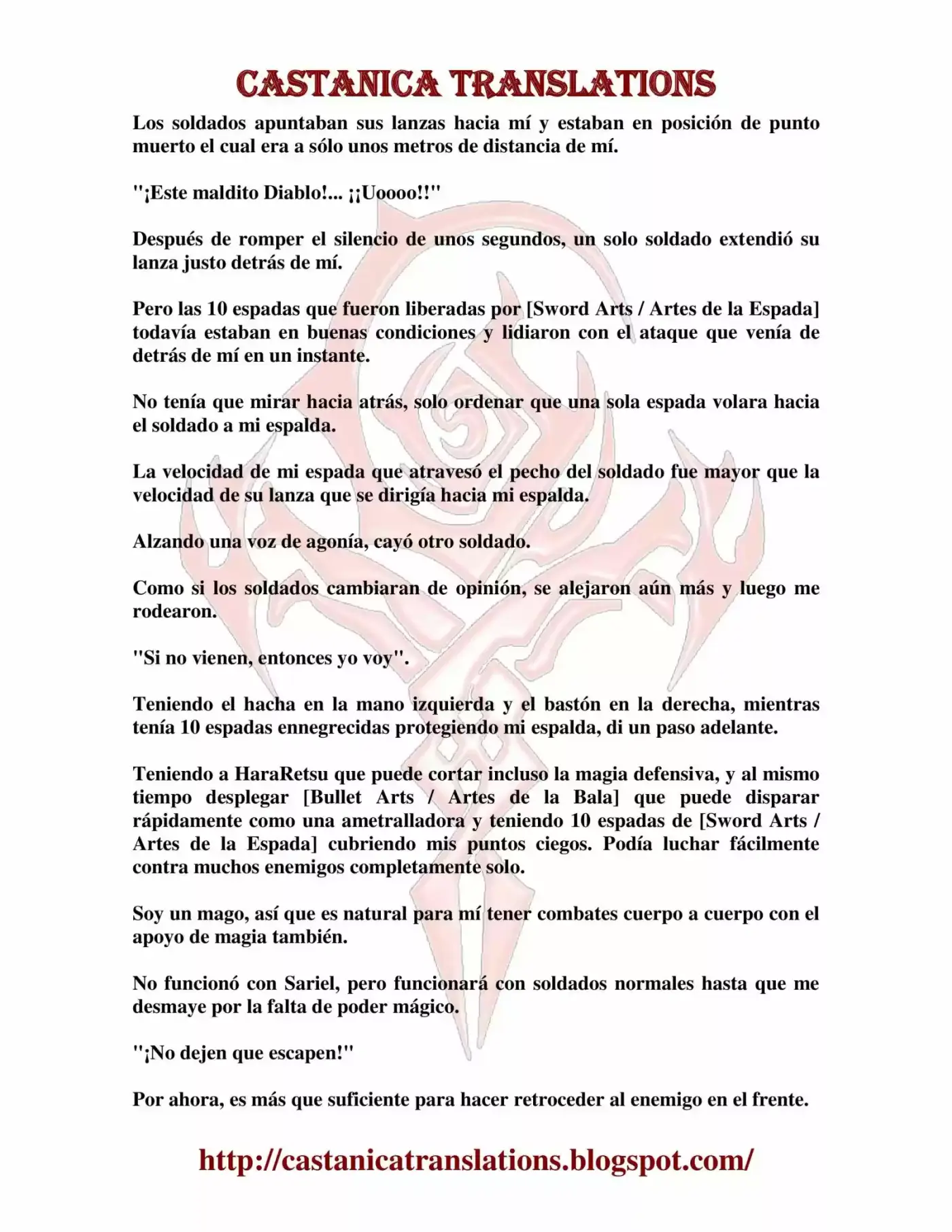 CASTANICA TRANSLATIONS

Los soldados apuntaban sus lanzas hacia mí y estaban en posición de punto muerto el cual era a sólo unos metros de distancia de mí.

"¡Este maldito Diablo!... ¡¡Uoooo!!"

Después de romper el silencio de unos segundos, un solo soldado extendió su lanza justo detrás de mí.

Pero las 10 espadas que fueron liberadas por [Sword Arts / Artes de la Espada] todavía estaban en buenas condiciones y lidiaron con el ataque que venía de detrás de mí en un instante.

No tenía que mirar hacia atrás, solo ordenar que una sola espada volara hacia el soldado a mi espalda.

La velocidad de mi espada que atravesó el pecho del soldado fue mayor que la velocidad de su lanza que se dirigía hacia mi espalda.

Alzando una voz de agonía, cayó otro soldado.

Como si los soldados cambiaran de opinión, se alejaron aún más y luego me rodearon.

"Si no vienen, entonces yo voy".

Teniendo el hacha en la mano izquierda y el bastón en la derecha, mientras tenía 10 espadas ennegrecidas protegiendo mi espalda, di un paso adelante.

Teniendo a HaraRetsu que puede cortar incluso la magia defensiva, y al mismo tiempo desplegar [Bullet Arts / Artes de la Bala] que puede disparar rápidamente como una ametralladora y teniendo 10 espadas de [Sword Arts / Artes de la Espada] cubriendo mis puntos ciegos. Podía luchar fácilmente contra muchos enemigos completamente solo.

Soy un mago, así que es natural para mí tener combates cuerpo a cuerpo con el apoyo de magia también.

No funcionó con Sariel, pero funcionará con soldados normales hasta que me desmaye por la falta de poder mágico.

"¡No dejen que escapen!"

Por ahora, es más que suficiente para hacer retroceder al enemigo en el frente.

http://castanicatranslations.blogspot.com/